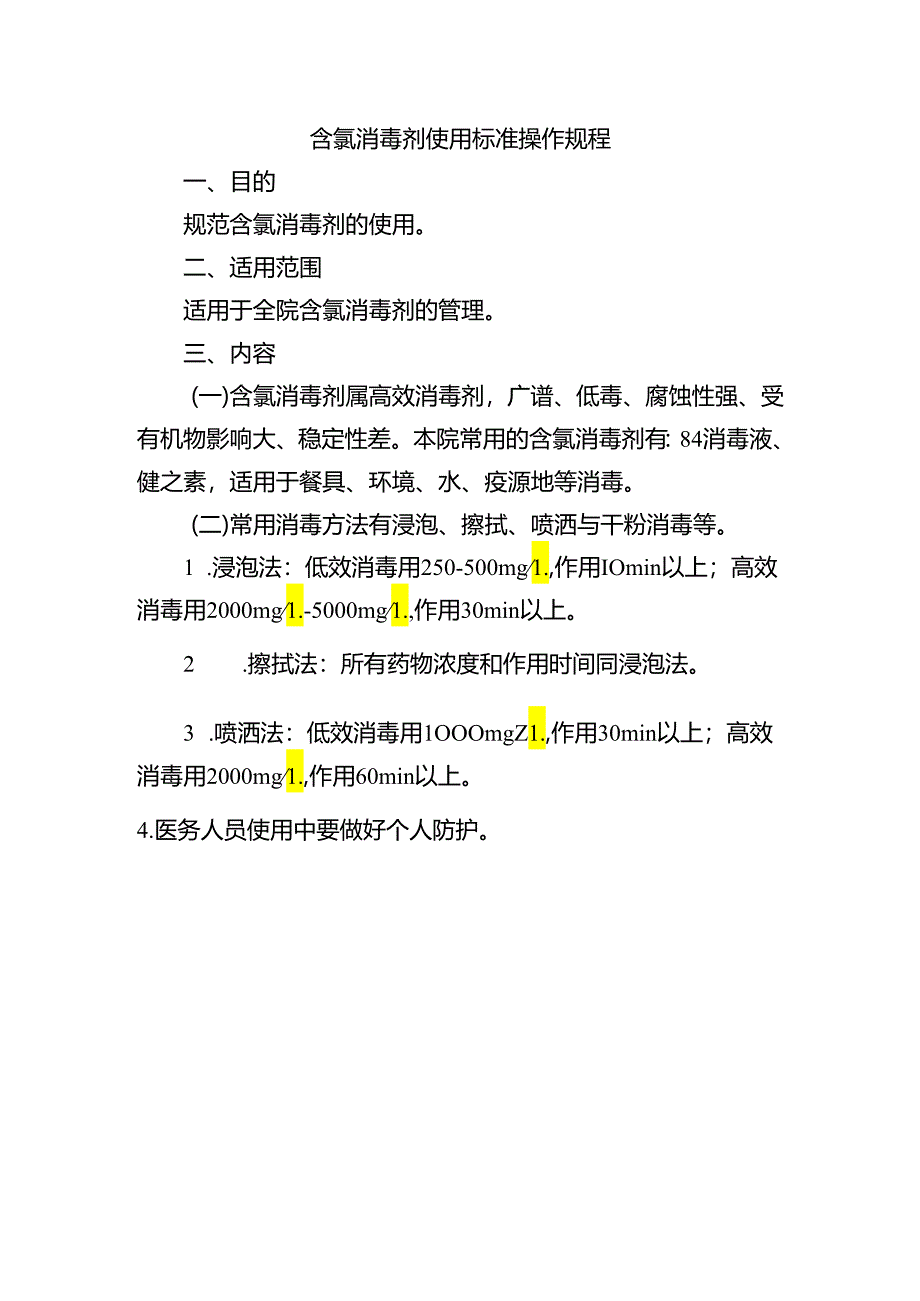 含氯消毒剂使用标准操作规程

一、目的

规范含氯消毒剂的使用。

二、适用范围

适用于全院含氯消毒剂的管理。

三、内容

(一)含氯消毒剂属高效消毒剂，广谱、低毒、腐蚀性强、受有机物影响大、稳定性差。本院常用的含氯消毒剂有: 84消毒液、健之素，适用于餐具、环境、水、疫源地等消毒。

(二)常用消毒方法有浸泡、擦拭、喷洒与干粉消毒等。

1 .浸泡法：低效消毒用250-500mg/1.,作用IOmin以上；高效消毒用2000mg/1.-5000mg/1.,作用30min以上。

2 .擦拭法：所有药物浓度和作用时间同浸泡法。

3 .喷洒法：低效消毒用1OOOmgZ1.,作用30min以上；高效消毒用2000mg/1.,作用60min以上。

4.医务人员使用中要做好个人防护。